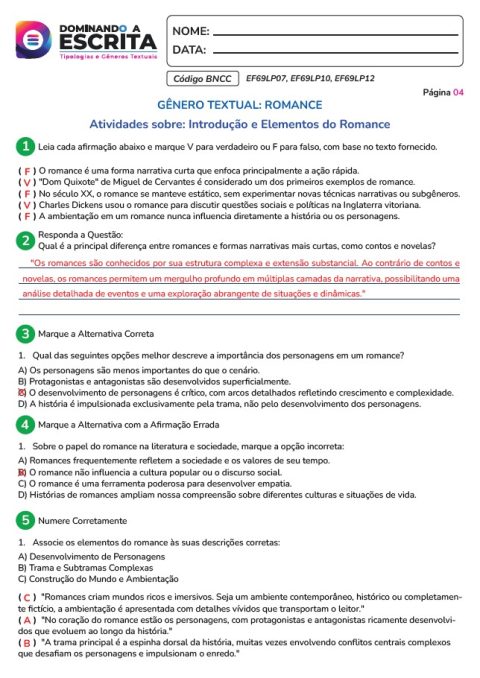 DOMINANDO A ESCRITA
Tipologias e Gêneros Textuais

NOME:
DATA:

Código BNCC EF69LP07, EF69LP10, EF69LP12

Página 04

GÊNERO TEXTUAL: ROMANCE

Atividades sobre: Introdução e Elementos do Romance

1 Leia cada afirmação abaixo e marque V para verdadeiro ou F para falso, com base no texto fornecido.

( F ) O romance é uma forma narrativa curta que enfoca principalmente a ação rápida.
( V ) "Dom Quixote" de Miguel de Cervantes é considerado um dos primeiros exemplos de romance.
( F ) No século XX, o romance se manteve estático, sem experimentar novas técnicas narrativas ou subgêneros.
( V ) Charles Dickens usou o romance para discutir questões sociais e políticas na Inglaterra vitoriana.
( F ) A ambientação em um romance nunca influencia diretamente a história ou os personagens.

2 Responda a Questão:
Qual é a principal diferença entre romances e formas narrativas mais curtas, como contos e novelas?

"Os romances são conhecidos por sua estrutura complexa e extensão substancial. Ao contrário de contos e novelas, os romances permitem um mergulho profundo em múltiplas camadas da narrativa, possibilitando uma análise detalhada de eventos e uma exploração abrangente de situações e dinâmicas."

3 Marque a Alternativa Correta

1. Qual das seguintes opções melhor descreve a importância dos personagens em um romance?
A) Os personagens são menos importantes do que o cenário.
B) Protagonistas e antagonistas são desenvolvidos superficialmente.
C) O desenvolvimento de personagens é crítico, com arcos detalhados refletindo crescimento e complexidade.
D) A história é impulsionada exclusivamente pela trama, não pelo desenvolvimento dos personagens.

4 Marque a Alternativa com a Afirmação Errada

1. Sobre o papel do romance na literatura e sociedade, marque a opção incorreta:
A) Romances frequentemente refletem a sociedade e os valores de seu tempo.
B) O romance não influencia a cultura popular ou o discurso social.
C) O romance é uma ferramenta poderosa para desenvolver empatia.
D) Histórias de romances ampliam nossa compreensão sobre diferentes culturas e situações de vida.

5 Numere Corretamente

1. Associe os elementos do romance às suas descrições corretas:
A) Desenvolvimento de Personagens
B) Trama e Subtramas Complexas
C) Construção do Mundo e Ambientação

( C ) "Romances criam mundos ricos e imersivos. Seja um ambiente contemporâneo, histórico ou completamente fictício, a ambientação é apresentada com detalhes vívidos que transportam o leitor."
( A ) "No coração do romance estão os personagens, com protagonistas e antagonistas ricamente desenvolvidos que evoluem ao longo da história."
( B ) "A trama principal é a espinha dorsal da história, muitas vezes envolvendo conflitos centrais complexos que desafiam os personagens e impulsionam o enredo."